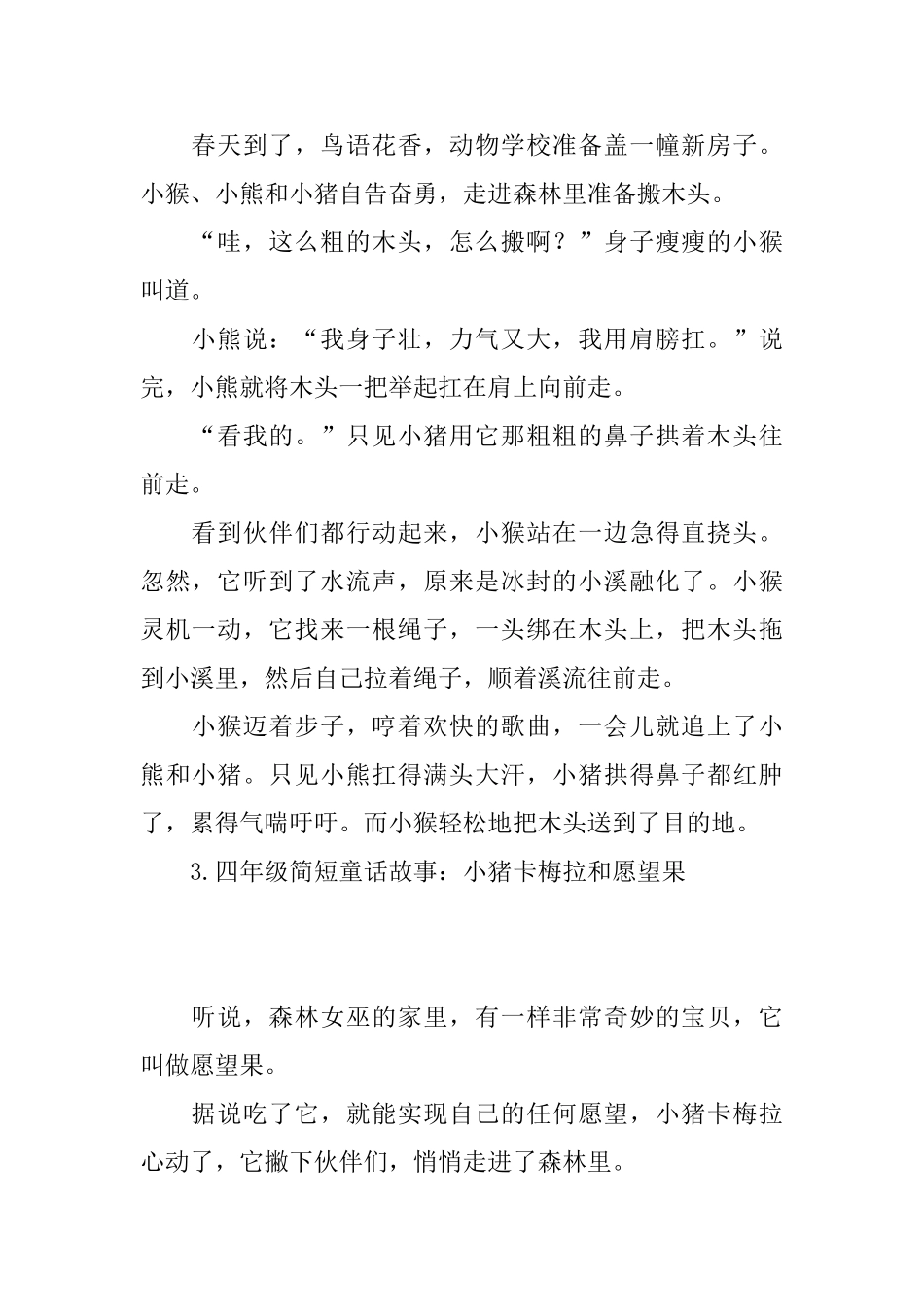 春天到了，鸟语花香，动物学校准备盖一幢新房子。小猴、小熊和小猪自告奋勇，走进森林里准备搬木头。

“哇，这么粗的木头，怎么搬啊？”身子瘦瘦的小猴叫道。

小熊说：“我身子壮，力气又大，我用肩膀扛。”说完，小熊就将木头一把举起扛在肩上向前走。

“看我的。”只见小猪用它那粗粗的鼻子拱着木头往前走。

看到伙伴们都行动起来，小猴站在一边急得直挠头。忽然，它听到了水流声，原来是冰封的小溪融化了。小猴灵机一动，它找来一根绳子，一头绑在木头上，把木头拖到小溪里，然后自己拉着绳子，顺着溪流往前走。

小猴迈着步子，哼着欢快的歌曲，一会儿就追上了小熊和小猪。只见小熊扛得满头大汗，小猪拱得鼻子都红肿了，累得气喘吁吁。而小猴轻松地把木头送到了目的地。

3.四年级简短童话故事：小猪卡梅拉和愿望果

听说，森林女巫的家里，有一样非常奇妙的宝贝，它叫做愿望果。

据说吃了它，就能实现自己的任何愿望，小猪卡梅拉心动了，它撇下伙伴们，悄悄走进了森林里。